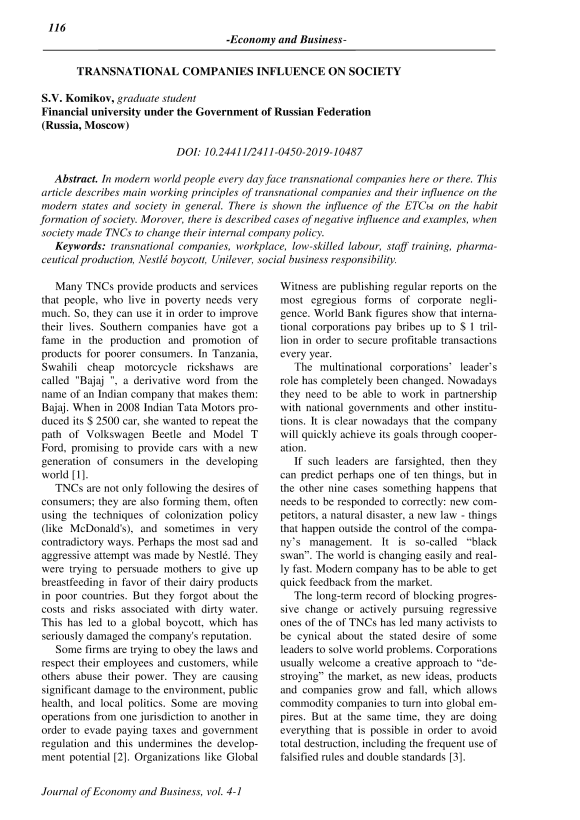 116

-Economy and Business-

TRANSNATIONAL COMPANIES INFLUENCE ON SOCIETY

S.V. Komikov, graduate student
Financial university under the Government of Russian Federation
(Russia, Moscow)

DOI: 10.24411/2411-0450-2019-10487

Abstract. In modern world people every day face transnational companies here or there. This article describes main working principles of transnational companies and their influence on the modern states and society in general. There is shown the influence of the ETCы on the habit formation of society. Morover, there is described cases of negative influence and examples, when society made TNCs to change their internal company policy.

Keywords: transnational companies, workplace, low-skilled labour, staff training, pharmaceutical production, Nestlé boycott, Unilever, social business responsibility.

Many TNCs provide products and services that people, who live in poverty needs very much. So, they can use it in order to improve their lives. Southern companies have got a fame in the production and promotion of products for poorer consumers. In Tanzania, Swahili cheap motorcycle rickshaws are called "Bajaj ", a derivative word from the name of an Indian company that makes them: Bajaj. When in 2008 Indian Tata Motors produced its $ 2500 car, she wanted to repeat the path of Volkswagen Beetle and Model T Ford, promising to provide cars with a new generation of consumers in the developing world [1].

TNCs are not only following the desires of consumers; they are also forming them, often using the techniques of colonization policy (like McDonald's), and sometimes in very contradictory ways. Perhaps the most sad and aggressive attempt was made by Nestlé. They were trying to persuade mothers to give up breastfeeding in favor of their dairy products in poor countries. But they forgot about the costs and risks associated with dirty water. This has led to a global boycott, which has seriously damaged the company's reputation.

Some firms are trying to obey the laws and respect their employees and customers, while others abuse their power. They are causing significant damage to the environment, public health, and local politics. Some are moving operations from one jurisdiction to another in order to evade paying taxes and government regulation and this undermines the development potential [2]. Organizations like Global Witness are publishing regular reports on the most egregious forms of corporate negligence. World Bank figures show that international corporations pay bribes up to $ 1 trillion in order to secure profitable transactions every year.

The multinational corporations' leader's role has completely been changed. Nowadays they need to be able to work in partnership with national governments and other institutions. It is clear nowadays that the company will quickly achieve its goals through cooperation.

If such leaders are farsighted, then they can predict perhaps one of ten things, but in the other nine cases something happens that needs to be responded to correctly: new competitors, a natural disaster, a new law - things that happen outside the control of the company's management. It is so-called "black swan". The world is changing easily and really fast. Modern company has to be able to get quick feedback from the market.

The long-term record of blocking progressive change or actively pursuing regressive ones of the of TNCs has led many activists to be cynical about the stated desire of some leaders to solve world problems. Corporations usually welcome a creative approach to "destroying" the market, as new ideas, products and companies grow and fall, which allows commodity companies to turn into global empires. But at the same time, they are doing everything that is possible in order to avoid total destruction, including the frequent use of falsified rules and double standards [3].

Journal of Economy and Business, vol. 4-1